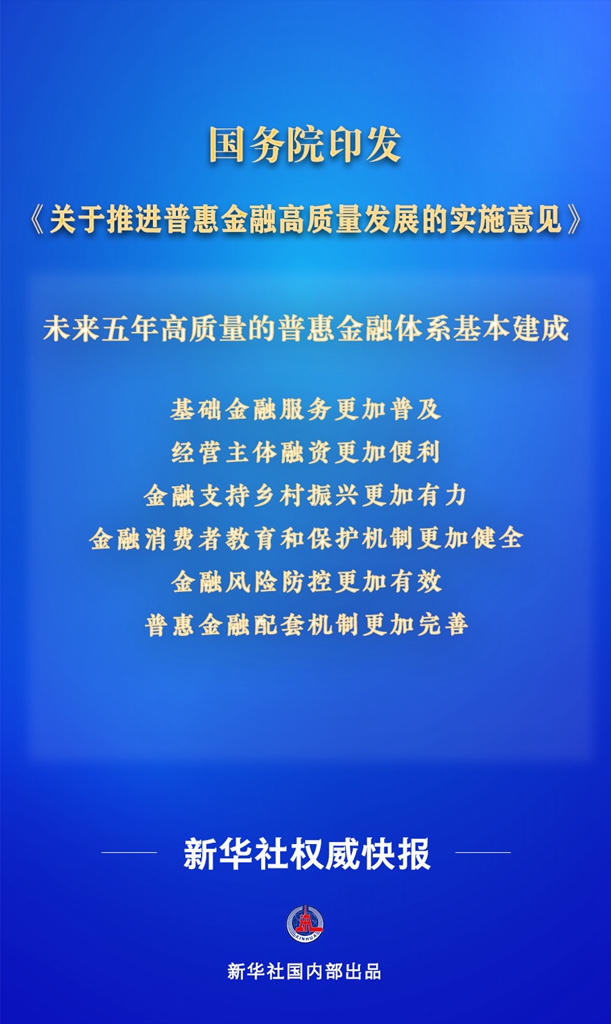 国务院印发

《关于推进普惠金融高质量发展的实施意见》

未来五年高质量的普惠金融体系基本建成

基础金融服务更加普及
经营主体融资更加便利
金融支持乡村振兴更加有力
金融消费者教育和保护机制更加健全
金融风险防控更加有效
普惠金融配套机制更加完善

新华社权威快报

新华社国内部出品